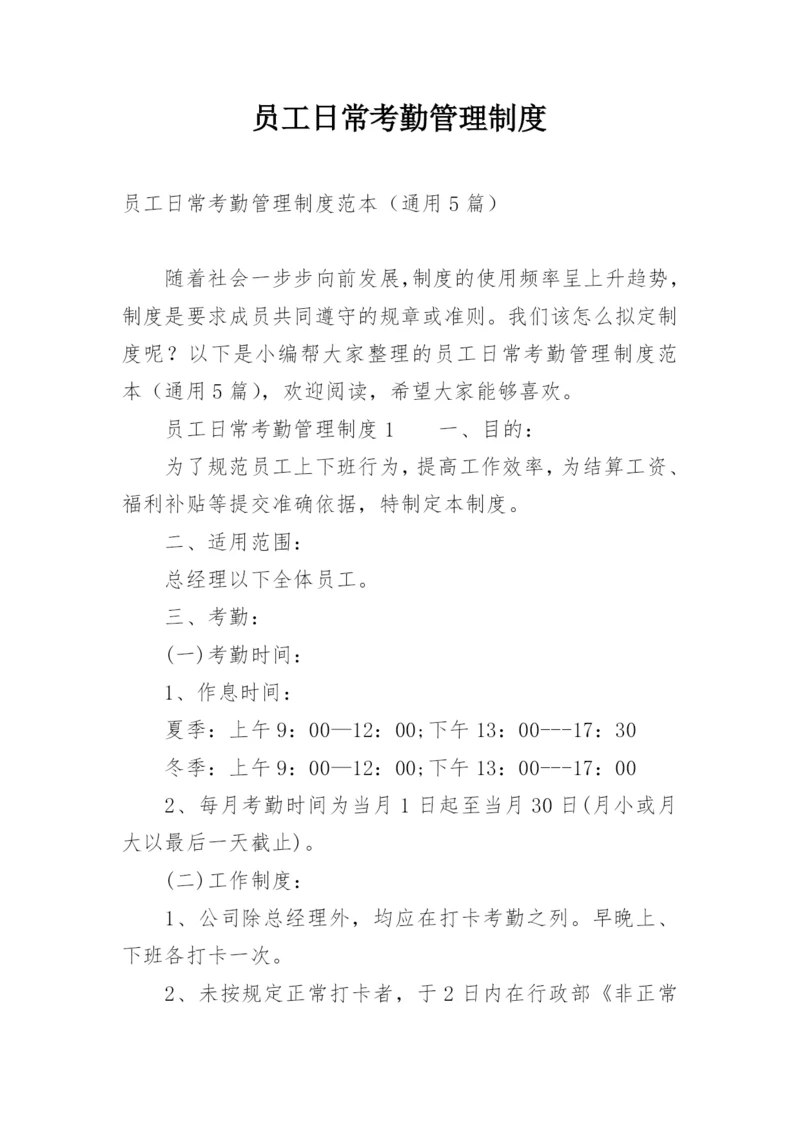 员工日常考勤管理制度

员工日常考勤管理制度范本（通用5篇）

随着社会一步步向前发展,制度的使用频率呈上升趋势，制度是要求成员共同遵守的规章或准则。我们该怎么拟定制度呢？以下是小编帮大家整理的员工日常考勤管理制度范本（通用5篇），欢迎阅读，希望大家能够喜欢。

员工日常考勤管理制度1　　一、目的：

为了规范员工上下班行为，提高工作效率，为结算工资、福利补贴等提交准确依据，特制定本制度。

二、适用范围：

总经理以下全体员工。

三、考勤：

(一)考勤时间：

1、作息时间：

夏季：上午9：00—12：00;下午13：00---17：30

冬季：上午9：00—12：00;下午13：00---17：00

2、每月考勤时间为当月1日起至当月30日(月小或月大以最后一天截止)。

(二)工作制度：

1、公司除总经理外，均应在打卡考勤之列。早晚上、下班各打卡一次。

2、未按规定正常打卡者，于2日内在行政部《非正常